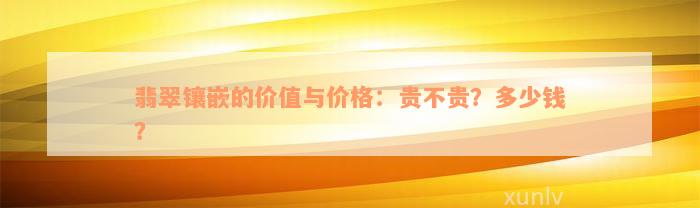 翡翠镶嵌的价值与价格：贵不贵？多少钱？

xunlv